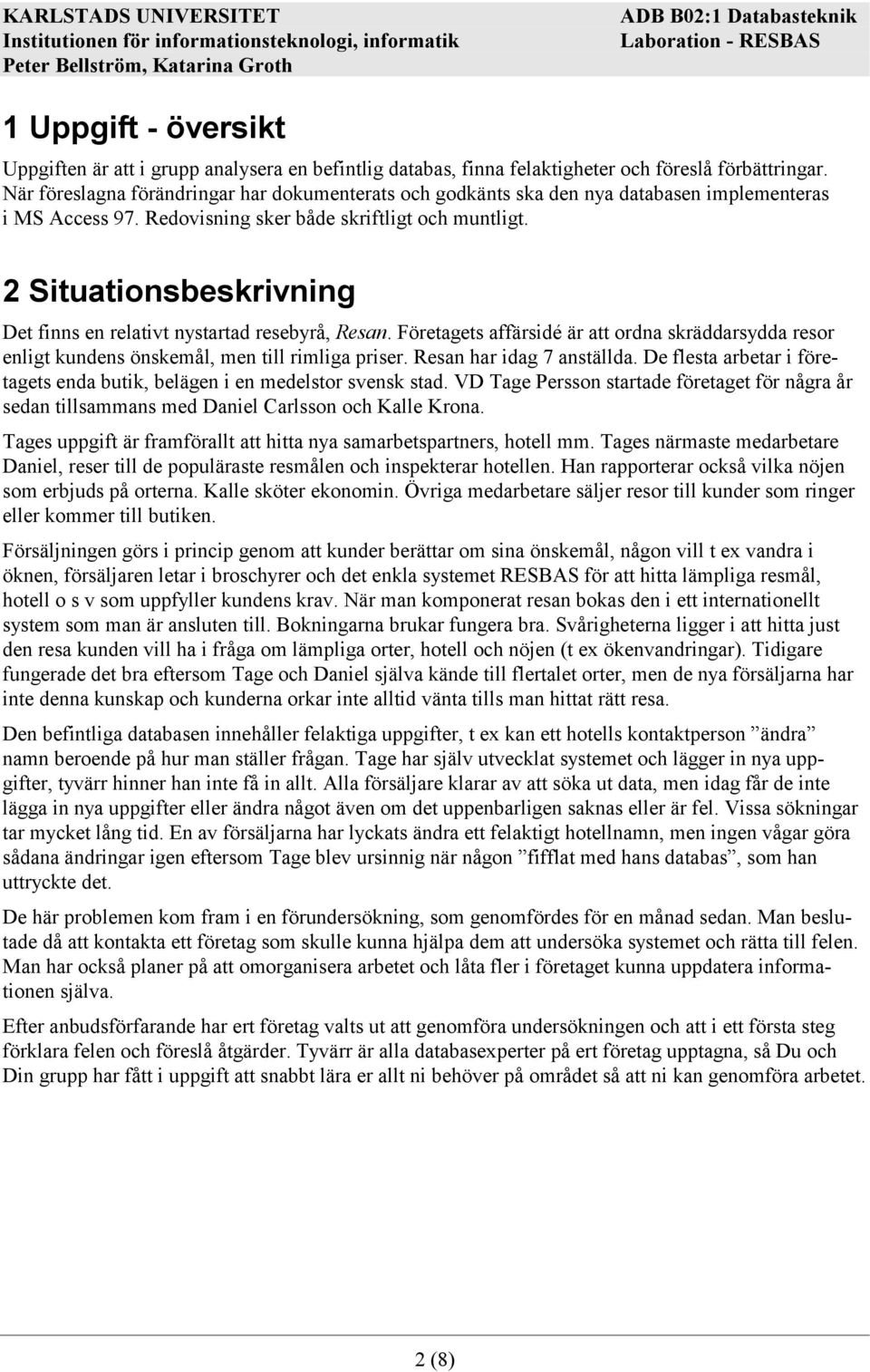 KARLSTADS UNIVERSITET
Institutionen för informationsteknologi, informatik
Peter Bellström, Katarina Groth

ADB B02:1 Databasteknik
Laboration - RESBAS

1 Uppgift - översikt

Uppgiften är att i grupp analysera en befintlig databas, finna felaktigheter och föreslå förbättringar. När föreslagna förändringar har dokumenterats och godkänts ska den nya databasen implementeras i MS Access 97. Redovisning sker både skriftligt och muntligt.

2 Situationsbeskrivning

Det finns en relativt nystartad resebyrå, Resan. Företagets affärsidé är att ordna skräddarsydda resor enligt kundens önskemål, men till rimliga priser. Resan har idag 7 anställda. De flesta arbetar i företagets enda butik, belägen i en medelstor svensk stad. VD Tage Persson startade företaget för några år sedan tillsammans med Daniel Carlsson och Kalle Krona.

Tages uppgift är framförallt att hitta nya samarbetspartners, hotell mm. Tages närmaste medarbetare Daniel, reser till de populäraste resmålen och inspekterar hotellen. Han rapporterar också vilka nöjen som erbjuds på orterna. Kalle sköter ekonomin. Övriga medarbetare säljer resor till kunder som ringer eller kommer till butiken.

Försäljningen görs i princip genom att kunder berättar om sina önskemål, någon vill t ex vandra i öknen, försäljaren letar i broschyrer och det enkla systemet RESBAS för att hitta lämpliga resmål, hotell o s v som uppfyller kundens krav. När man komponerat resan bokas den i ett internationellt system som man är ansluten till. Bokningarna brukar fungera bra. Svårigheterna ligger i att hitta just den resa kunden vill ha i fråga om lämpliga orter, hotell och nöjen (t ex ökenvandringar). Tidigare fungerade det bra eftersom Tage och Daniel själva kände till flertalet orter, men de nya försäljarna har inte denna kunskap och kunderna orkar inte alltid vänta tills man hittat rätt resa.

Den befintliga databasen innehåller felaktiga uppgifter, t ex kan ett hotells kontaktperson ”ändra” namn beroende på hur man ställer frågan. Tage har själv utvecklat systemet och lägger in nya uppgifter, tyvärr hinner han inte få in allt. Alla försäljare klarar av att söka ut data, men idag får de inte lägga in nya uppgifter eller ändra något även om det uppenbarligen saknas eller är fel. Vissa sökningar tar mycket lång tid. En av försäljarna har lyckats ändra ett felaktigt hotellnamn, men ingen vågar göra sådana ändringar igen eftersom Tage blev ursinnig när någon ”fifflat med hans databas”, som han uttryckte det.

De här problemen kom fram i en förundersökning, som genomfördes för en månad sedan. Man beslutade då att kontakta ett företag som skulle kunna hjälpa dem att undersöka systemet och rätta till felen. Man har också planer på att omorganisera arbetet och låta fler i företaget kunna uppdatera informationen själva.

Efter anbudsförfarande har ert företag valts ut att genomföra undersökningen och att i ett första steg förklara felen och föreslå åtgärder. Tyvärr är alla databasexperter på ert företag upptagna, så Du och Din grupp har fått i uppgift att snabbt lära er allt ni behöver på området så att ni kan genomföra arbetet.

2 (8)